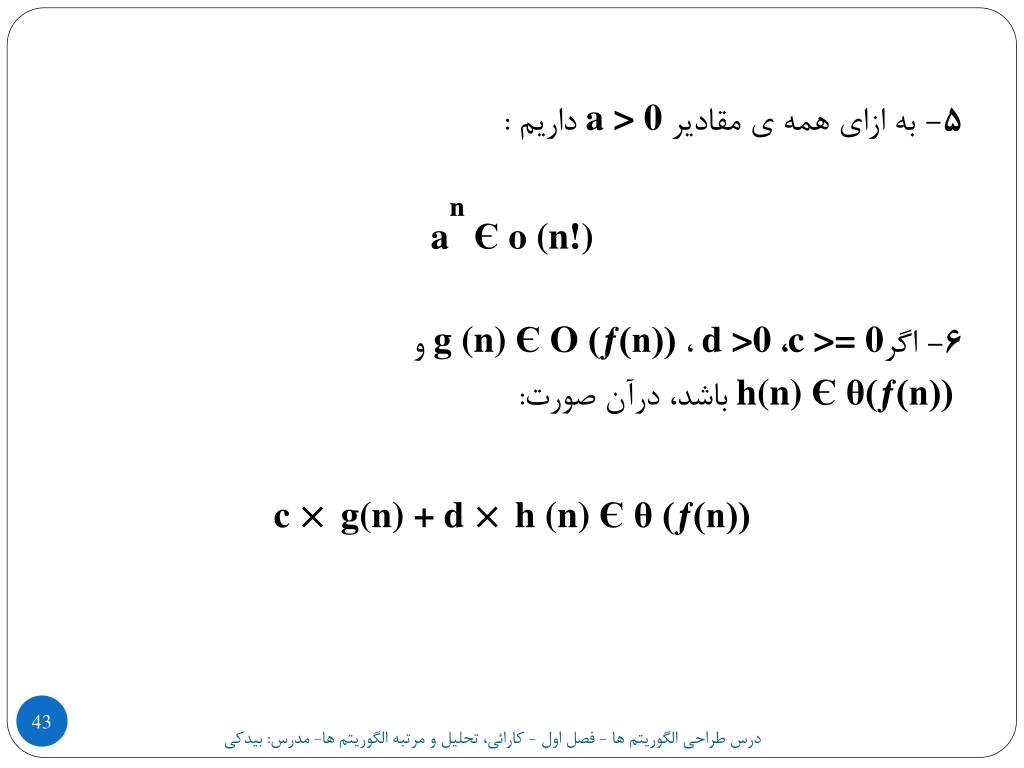 ۵- به ازای همه ی مقادیر $a > 0$ داریم :

$a^n \in o(n!)$

۶- اگر $c >= 0$، $d > 0$ ، $g(n) \in O(f(n))$ و $h(n) \in \theta(f(n))$ باشد، درآن صورت:

$c \times g(n) + d \times h(n) \in \theta(f(n))$

43

درس طراحی الگوریتم ها - فصل اول - کارائی، تحلیل و مرتبه الگوریتم ها- مدرس: بیدکی